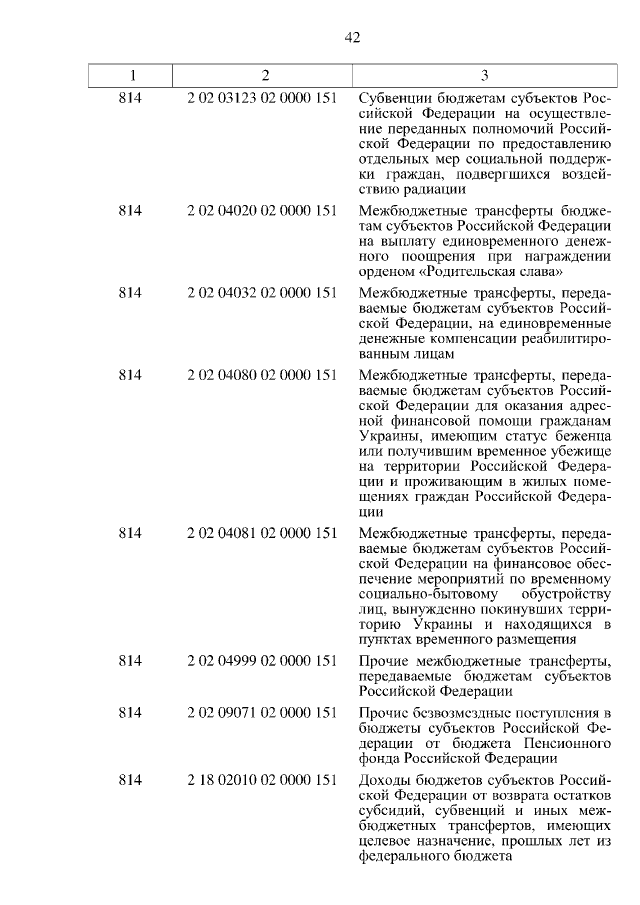 42

| 1 | 2 | 3 |
|---|---|---|
| 814 | 2 02 03123 02 0000 151 | Субвенции бюджетам субъектов Российской Федерации на осуществление переданных полномочий Российской Федерации по предоставлению отдельных мер социальной поддержки граждан, подвергшихся воздействию радиации |
| 814 | 2 02 04020 02 0000 151 | Межбюджетные трансферты бюджетам субъектов Российской Федерации на выплату единовременного денежного поощрения при награждении орденом «Родительская слава» |
| 814 | 2 02 04032 02 0000 151 | Межбюджетные трансферты, передаваемые бюджетам субъектов Российской Федерации, на единовременные денежные компенсации реабилитированным лицам |
| 814 | 2 02 04080 02 0000 151 | Межбюджетные трансферты, передаваемые бюджетам субъектов Российской Федерации для оказания адресной финансовой помощи гражданам Украины, имеющим статус беженца или получившим временное убежище на территории Российской Федерации и проживающим в жилых помещениях граждан Российской Федерации |
| 814 | 2 02 04081 02 0000 151 | Межбюджетные трансферты, передаваемые бюджетам субъектов Российской Федерации на финансовое обеспечение мероприятий по временному социально-бытовому обустройству лиц, вынужденно покинувших территорию Украины и находящихся в пунктах временного размещения |
| 814 | 2 02 04999 02 0000 151 | Прочие межбюджетные трансферты, передаваемые бюджетам субъектов Российской Федерации |
| 814 | 2 02 09071 02 0000 151 | Прочие безвозмездные поступления в бюджеты субъектов Российской Федерации от бюджета Пенсионного фонда Российской Федерации |
| 814 | 2 18 02010 02 0000 151 | Доходы бюджетов субъектов Российской Федерации от возврата остатков субсидий, субвенций и иных межбюджетных трансфертов, имеющих целевое назначение, прошлых лет из федерального бюджета |